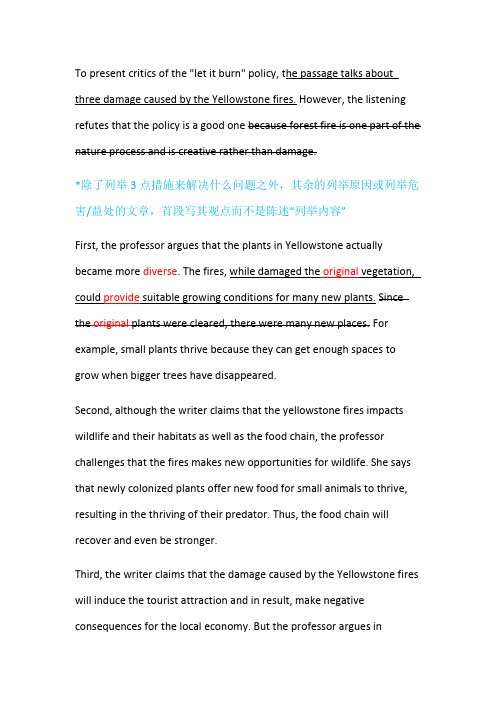 To present critics of the "let it burn" policy, the passage talks about three damage caused by the Yellowstone fires. However, the listening refutes that the policy is a good one because forest fire is one part of the nature process and is creative rather than damage.

*除了列举 3 点措施来解决什么问题之外，其余的列举原因或列举危害/益处的文章，首段写其观点而不是陈述“列举内容”

First, the professor argues that the plants in Yellowstone actually became more diverse. The fires, while damaged the original vegetation, could provide suitable growing conditions for many new plants. Since the original plants were cleared, there were many new places. For example, small plants thrive because they can get enough spaces to grow when bigger trees have disappeared.

Second, although the writer claims that the yellowstone fires impacts wildlife and their habitats as well as the food chain, the professor challenges that the fires makes new opportunities for wildlife. She says that newly colonized plants offer new food for small animals to thrive, resulting in the thriving of their predator. Thus, the food chain will recover and even be stronger.

Third, the writer claims that the damage caused by the Yellowstone fires will induce the tourist attraction and in result, make negative consequences for the local economy. But the professor argues in